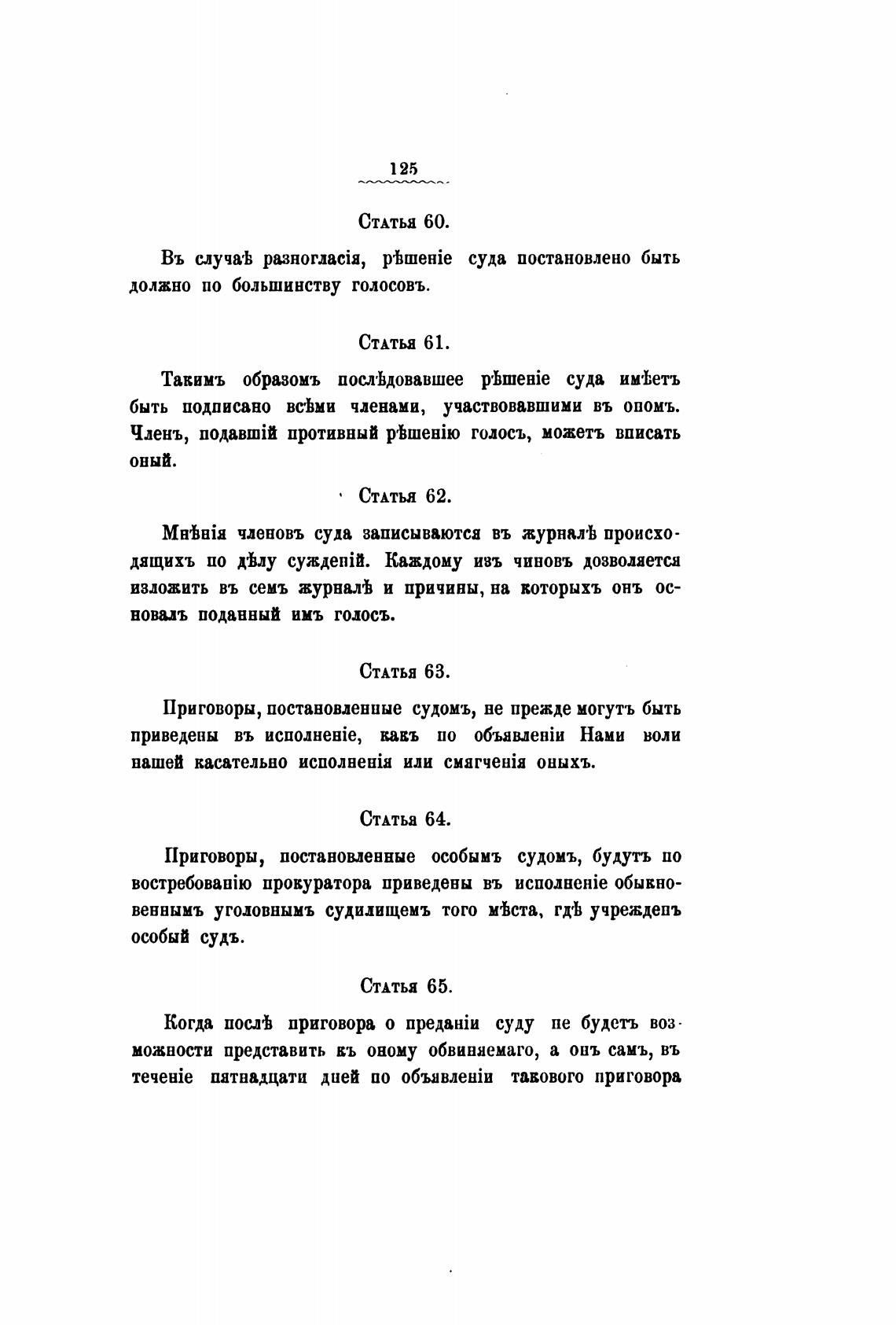 125

Статья 60.

Въ случаѣ разногласія, рѣшеніе суда постановлено быть должно по большинству голосовъ.

Статья 61.

Такимъ образомъ послѣдовавшее рѣшеніе суда имѣетъ быть подписано всѣми членами, участвовавшими въ ономъ. Членъ, подавшій противный рѣшенію голосъ, можетъ вписать оный.

Статья 62.

Мнѣнія членовъ суда записываются въ журналѣ происходящихъ по дѣлу сужденій. Каждому изъ чиновъ дозволяется изложить въ семъ журналѣ и причины, на которыхъ онъ основалъ поданный имъ голосъ.

Статья 63.

Приговоры, постановленные судомъ, не прежде могутъ быть приведены въ исполненіе, какъ по объявленіи Нами воли нашей касательно исполненія или смягченія оныхъ.

Статья 64.

Приговоры, постановленные особымъ судомъ, будутъ по востребованію прокуратора приведены въ исполненіе обыкновеннымъ уголовнымъ судилищемъ того мѣста, гдѣ учрежденъ особый судъ.

Статья 65.

Когда послѣ приговора о преданіи суду не будетъ возможности представить къ оному обвиняемаго, а онъ самъ, въ теченіе пятнадцати дней по объявленіи таковаго приговора